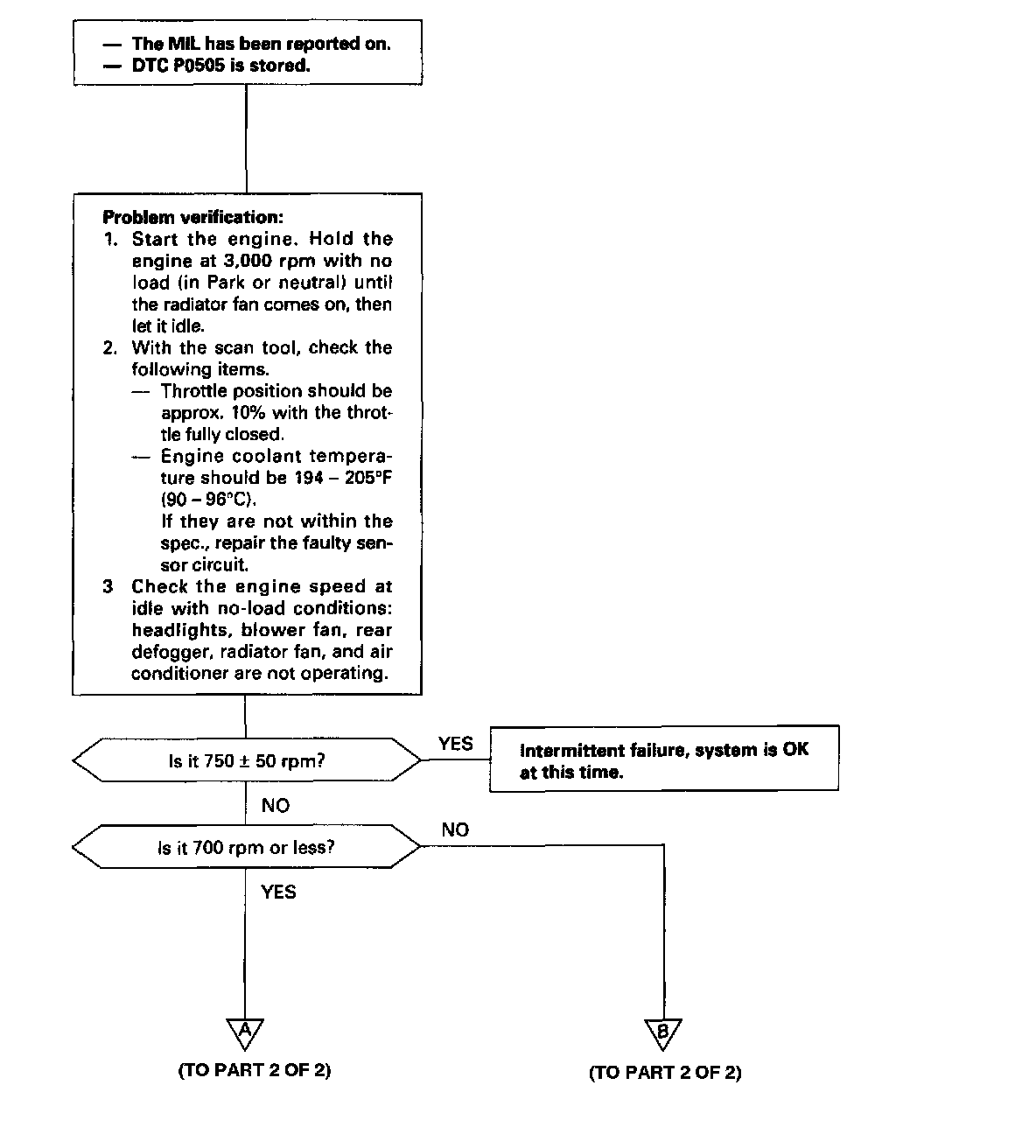 — The MIL has been reported on.
— DTC P0505 is stored.

Problem verification:
1. Start the engine. Hold the engine at 3,000 rpm with no load (in Park or neutral) until the radiator fan comes on, then let it idle.
2. With the scan tool, check the following items.
— Throttle position should be approx. 10% with the throttle fully closed.
— Engine coolant temperature should be 194 – 205°F (90 – 96°C).
If they are not within the spec., repair the faulty sensor circuit.
3 Check the engine speed at idle with no-load conditions: headlights, blower fan, rear defogger, radiator fan, and air conditioner are not operating.

Is it 750 ± 50 rpm?

YES

Intermittent failure, system is OK at this time.

NO

Is it 700 rpm or less?

NO

YES

A

(TO PART 2 OF 2)

B

(TO PART 2 OF 2)